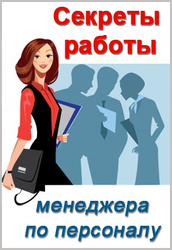 Секреты работы

менеджера по персоналу